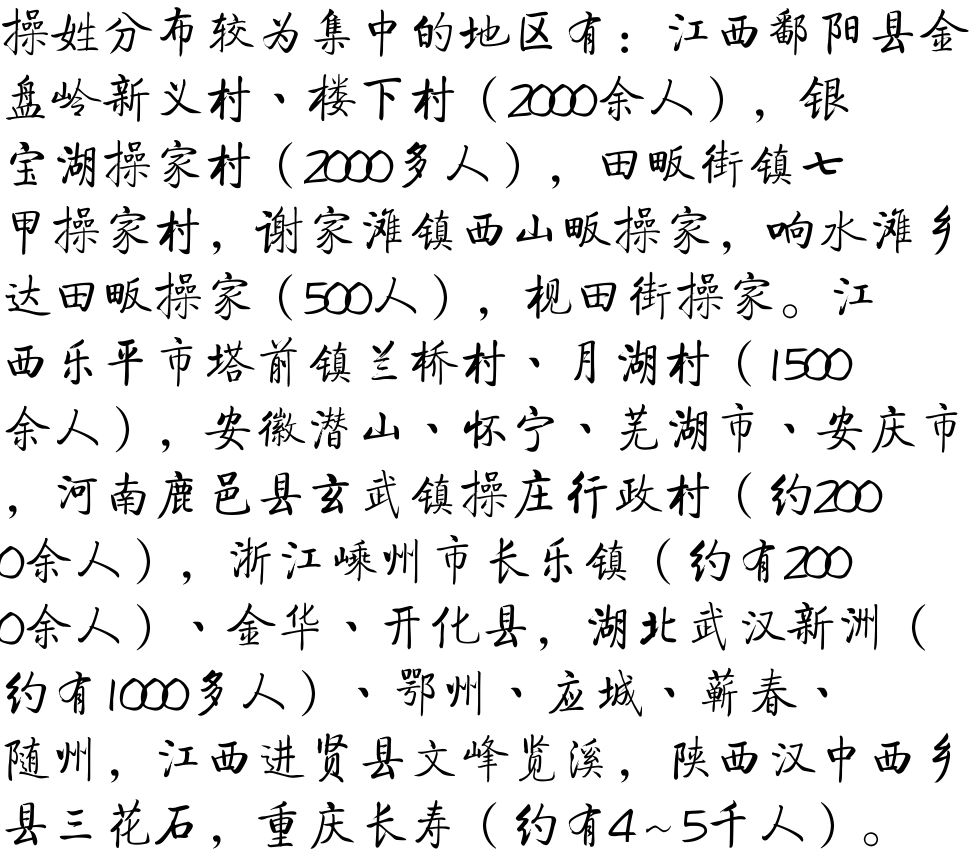 操姓分布较为集中的地区有：江西鄱阳县金盘岭新义村、楼下村（2000余人），银宝湖操家村（2000多人），田畈街镇七甲操家村，谢家滩镇西山畈操家，响水滩乡达田畈操家（500人），枧田街操家。江西乐平市塔前镇兰桥村、月湖村（1500余人），安徽潜山、怀宁、芜湖市、安庆市，河南鹿邑县玄武镇操庄行政村（约2000余人），浙江嵊州市长乐镇（约有2000余人）、金华、开化县，湖北武汉新洲（约有1000多人）、鄂州、应城、蕲春、随州，江西进贤县文峰览溪，陕西汉中西乡县三花石，重庆长寿（约有4~5千人）。